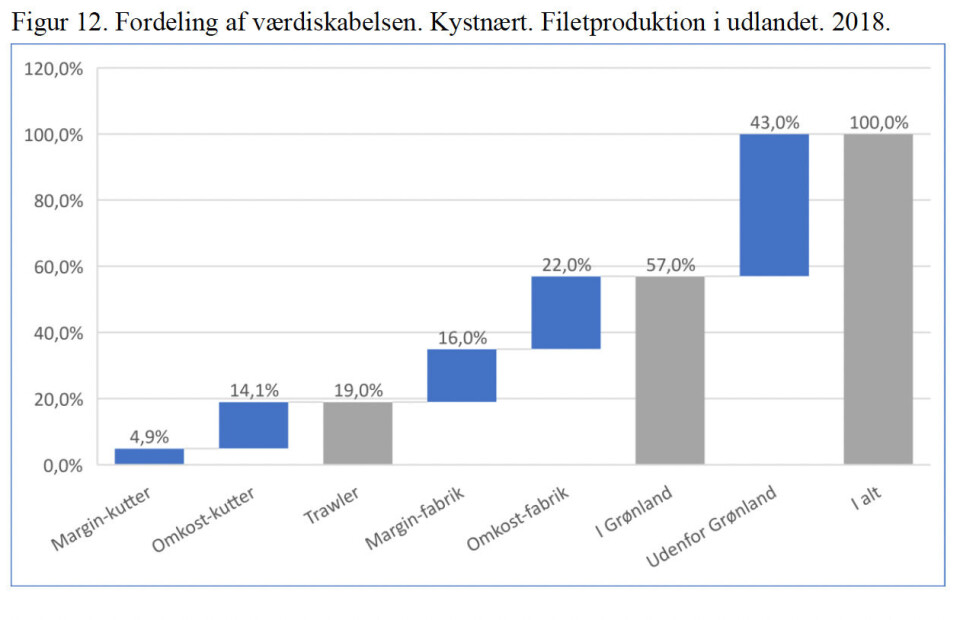 Figur 12. Fordeling af værdiskabelsen. Kystnært. Filetproduktion i udlandet. 2018.

120,0%
100,0%
80,0%
60,0%
40,0%
20,0%
0,0%

4,9%
14,1%
19,0%
16,0%
22,0%
57,0%
43,0%
100,0%

Margin-kutter
Omkost-kutter
Trawler
Margin-fabrik
Omkost-fabrik
I Grønland
Udenfor Grønland
I alt